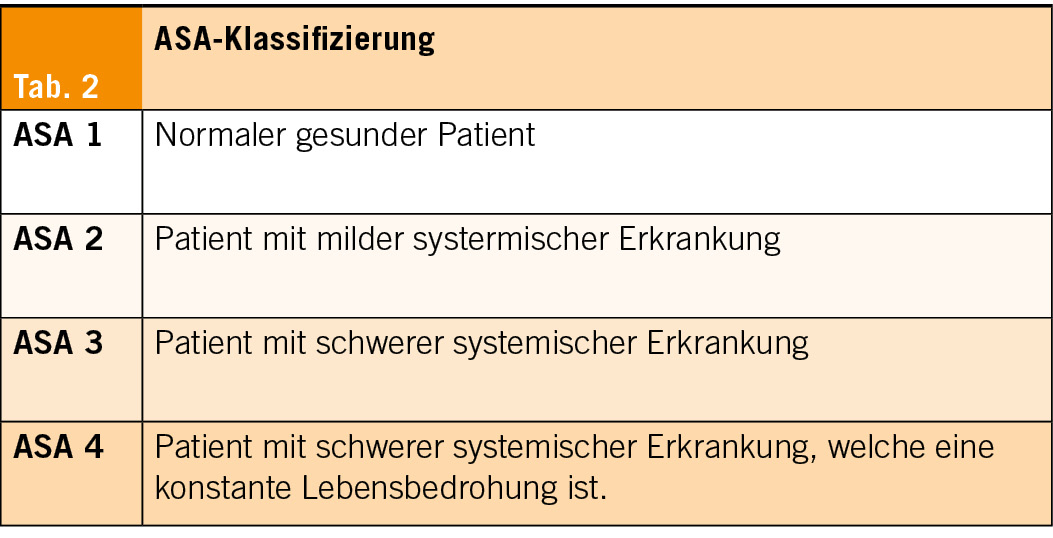 | Tab. 2 | ASA-Klassifizierung |
|---|---|
| ASA 1 | Normaler gesunder Patient |
| ASA 2 | Patient mit milder systermischer Erkrankung |
| ASA 3 | Patient mit schwerer systemischer Erkrankung |
| ASA 4 | Patient mit schwerer systemischer Erkrankung, welche eine konstante Lebensbedrohung ist. |